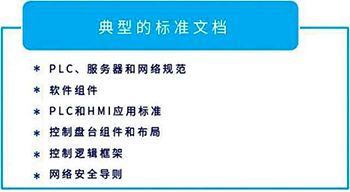 典型的标准文档

* PLC、服务器和网络规范
* 软件组件
* PLC和HMI应用标准
* 控制盘台组件和布局
* 控制逻辑框架
* 网络安全导则